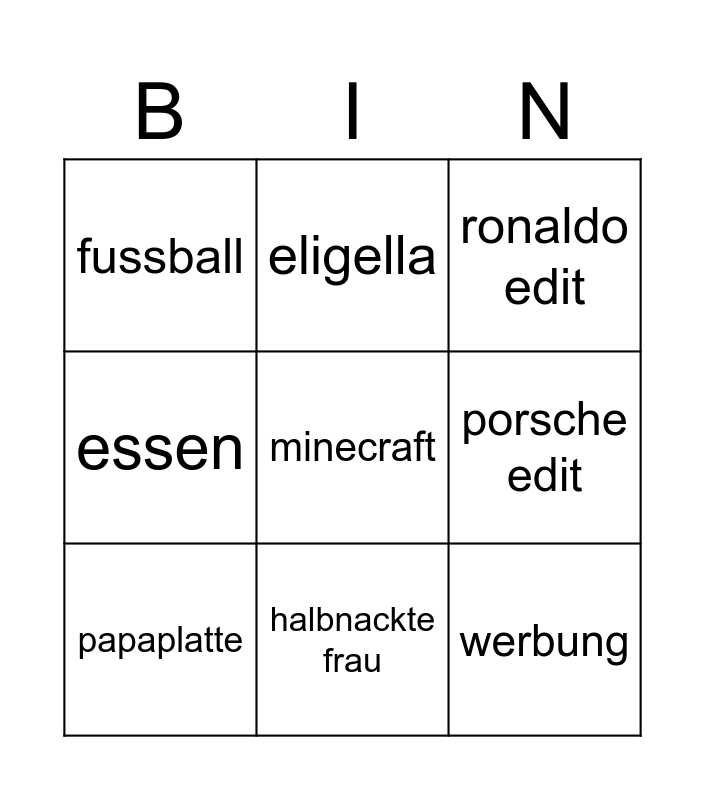 | B | I | N |
|---|---|---|
| fussball | eligella | ronaldo edit |
| essen | minecraft | porsche edit |
| papaplatte | halbnackte frau | werbung |